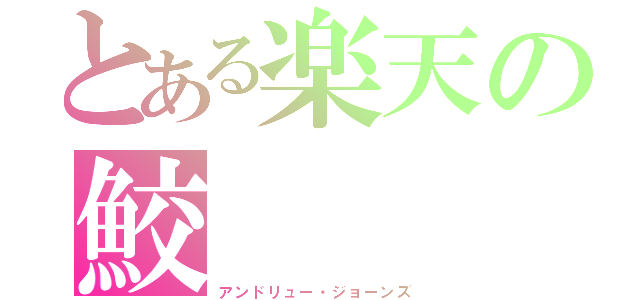 とある楽天の鮫
アンドリュー・ジョーンズ